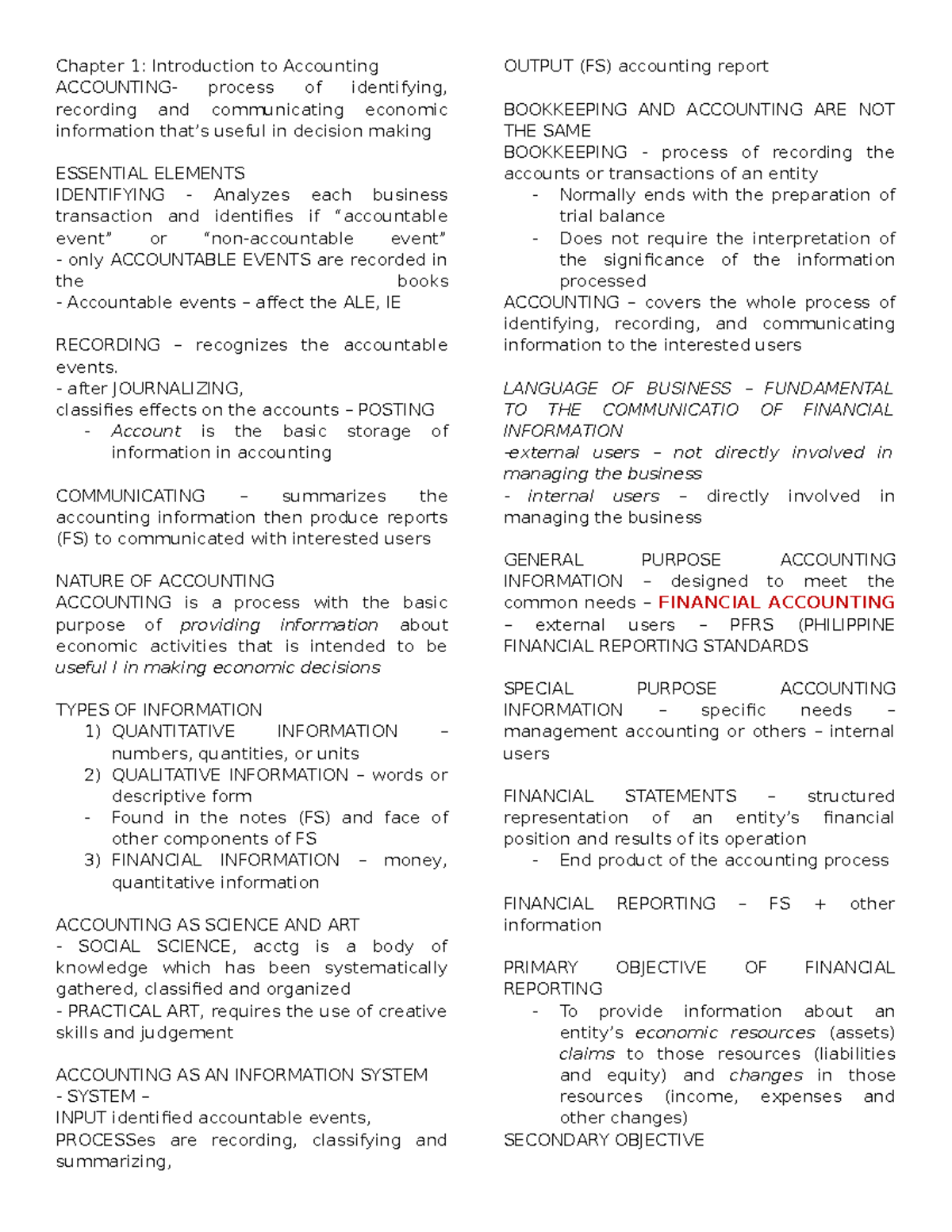 Chapter 1: Introduction to Accounting

ACCOUNTING- process of identifying, recording and communicating economic information that's useful in decision making

ESSENTIAL ELEMENTS

IDENTIFYING - Analyzes each business transaction and identifies if "accountable event" or "non-accountable event"

- only ACCOUNTABLE EVENTS are recorded in the books

- Accountable events – affect the ALE, IE

RECORDING – recognizes the accountable events.

- after JOURNALIZING,

classifies effects on the accounts – POSTING

- Account is the basic storage of information in accounting

COMMUNICATING – summarizes the accounting information then produce reports (FS) to communicated with interested users

NATURE OF ACCOUNTING

ACCOUNTING is a process with the basic purpose of providing information about economic activities that is intended to be useful l in making economic decisions

TYPES OF INFORMATION

1) QUANTITATIVE INFORMATION – numbers, quantities, or units

2) QUALITATIVE INFORMATION – words or descriptive form

- Found in the notes (FS) and face of other components of FS

3) FINANCIAL INFORMATION – money, quantitative information

ACCOUNTING AS SCIENCE AND ART

- SOCIAL SCIENCE, acctg is a body of knowledge which has been systematically gathered, classified and organized

- PRACTICAL ART, requires the use of creative skills and judgement

ACCOUNTING AS AN INFORMATION SYSTEM

- SYSTEM –

INPUT identified accountable events,

PROCESSes are recording, classifying and summarizing,

OUTPUT (FS) accounting report

BOOKKEEPING AND ACCOUNTING ARE NOT THE SAME

BOOKKEEPING - process of recording the accounts or transactions of an entity

- Normally ends with the preparation of trial balance

- Does not require the interpretation of the significance of the information processed

ACCOUNTING – covers the whole process of identifying, recording, and communicating information to the interested users

LANGUAGE OF BUSINESS – FUNDAMENTAL TO THE COMMUNICATIO OF FINANCIAL INFORMATION

-external users – not directly involved in managing the business

- internal users – directly involved in managing the business

GENERAL PURPOSE ACCOUNTING INFORMATION – designed to meet the common needs – FINANCIAL ACCOUNTING – external users – PFRS (PHILIPPINE FINANCIAL REPORTING STANDARDS

SPECIAL PURPOSE ACCOUNTING INFORMATION – specific needs – management accounting or others – internal users

FINANCIAL STATEMENTS – structured representation of an entity's financial position and results of its operation

- End product of the accounting process

FINANCIAL REPORTING – FS + other information

PRIMARY OBJECTIVE OF FINANCIAL REPORTING

- To provide information about an entity's economic resources (assets) claims to those resources (liabilities and equity) and changes in those resources (income, expenses and other changes)

SECONDARY OBJECTIVE